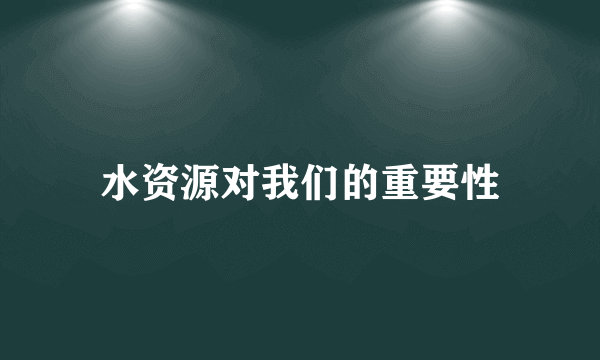 水资源对我们的重要性